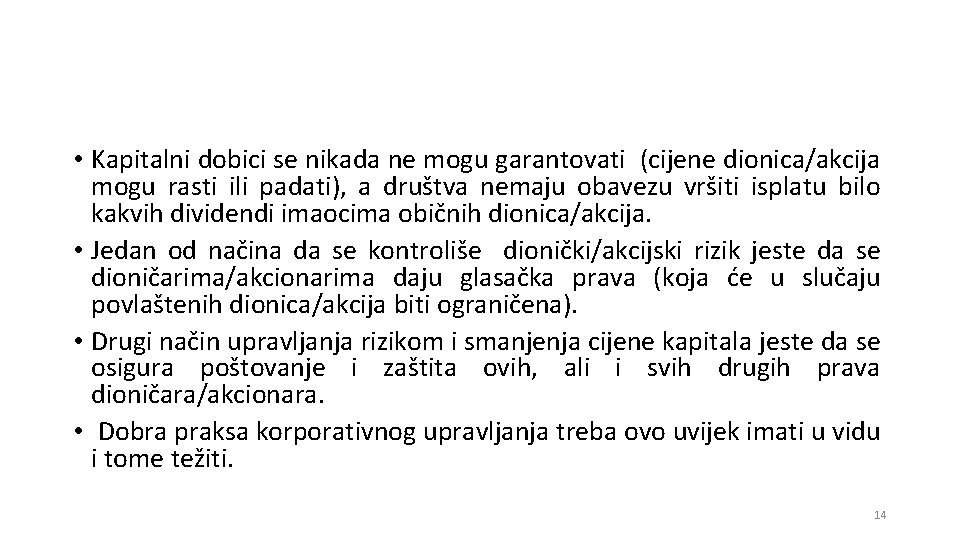 • Kapitalni dobici se nikada ne mogu garantovati (cijene dionica/akcija mogu rasti ili padati), a društva nemaju obavezu vršiti isplatu bilo kakvih dividendi imaocima običnih dionica/akcija.
• Jedan od načina da se kontroliše dionički/akcijski rizik jeste da se dioničarima/akcionarima daju glasačka prava (koja će u slučaju povlaštenih dionica/akcija biti ograničena).
• Drugi način upravljanja rizikom i smanjenja cijene kapitala jeste da se osigura poštovanje i zaštita ovih, ali i svih drugih prava dioničara/akcionara.
• Dobra praksa korporativnog upravljanja treba ovo uvijek imati u vidu i tome težiti.

14